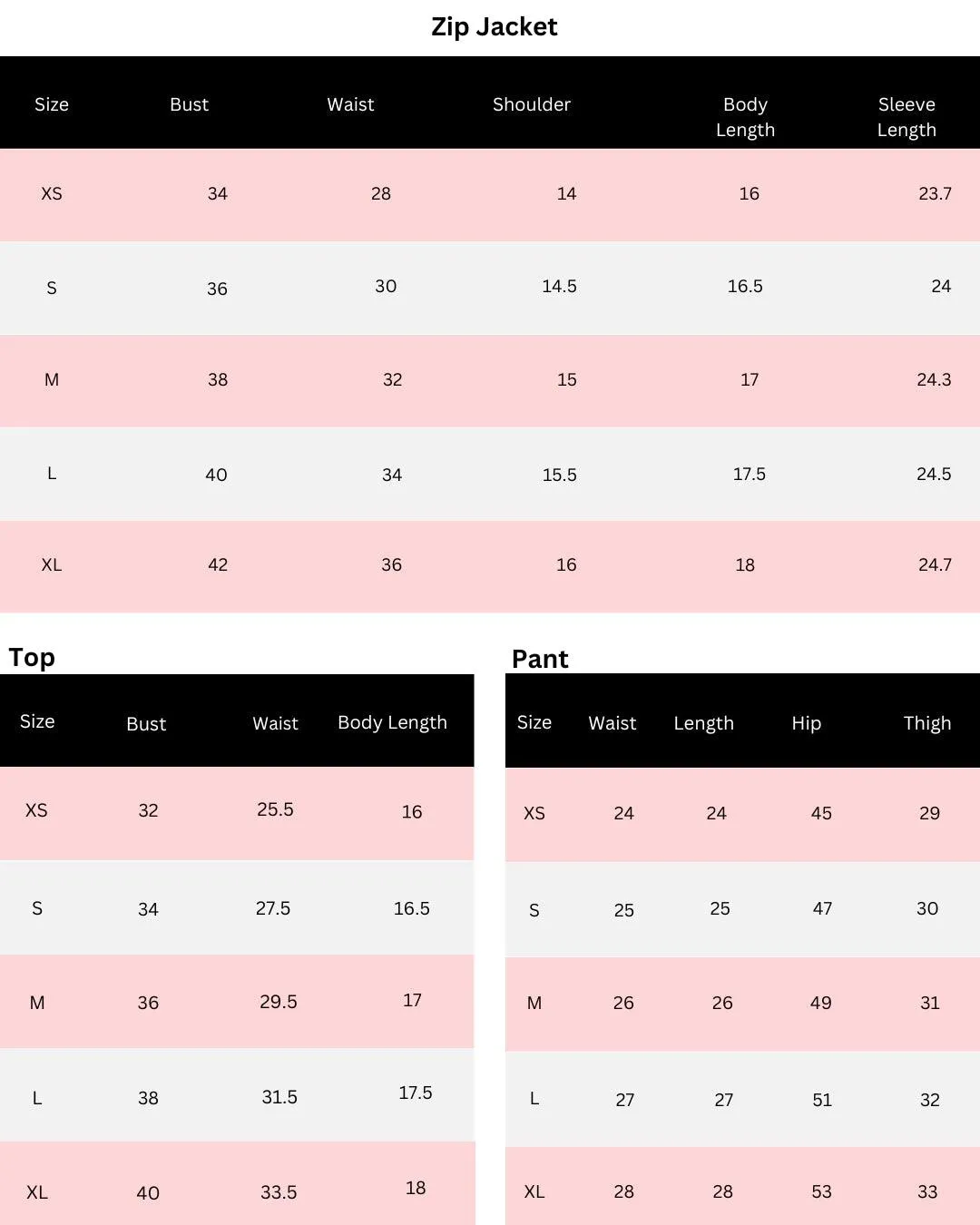 Zip Jacket

| Size | Bust | Waist | Shoulder | Body Length | Sleeve Length |
|---|---|---|---|---|---|
| XS | 34 | 28 | 14 | 16 | 23.7 |
| S | 36 | 30 | 14.5 | 16.5 | 24 |
| M | 38 | 32 | 15 | 17 | 24.3 |
| L | 40 | 34 | 15.5 | 17.5 | 24.5 |
| XL | 42 | 36 | 16 | 18 | 24.7 |

Top

| Size | Bust | Waist | Body Length |
|---|---|---|---|
| XS | 32 | 25.5 | 16 |
| S | 34 | 27.5 | 16.5 |
| M | 36 | 29.5 | 17 |
| L | 38 | 31.5 | 17.5 |
| XL | 40 | 33.5 | 18 |

Pant

| Size | Waist | Length | Hip | Thigh |
|---|---|---|---|---|
| XS | 24 | 24 | 45 | 29 |
| S | 25 | 25 | 47 | 30 |
| M | 26 | 26 | 49 | 31 |
| L | 27 | 27 | 51 | 32 |
| XL | 28 | 28 | 53 | 33 |